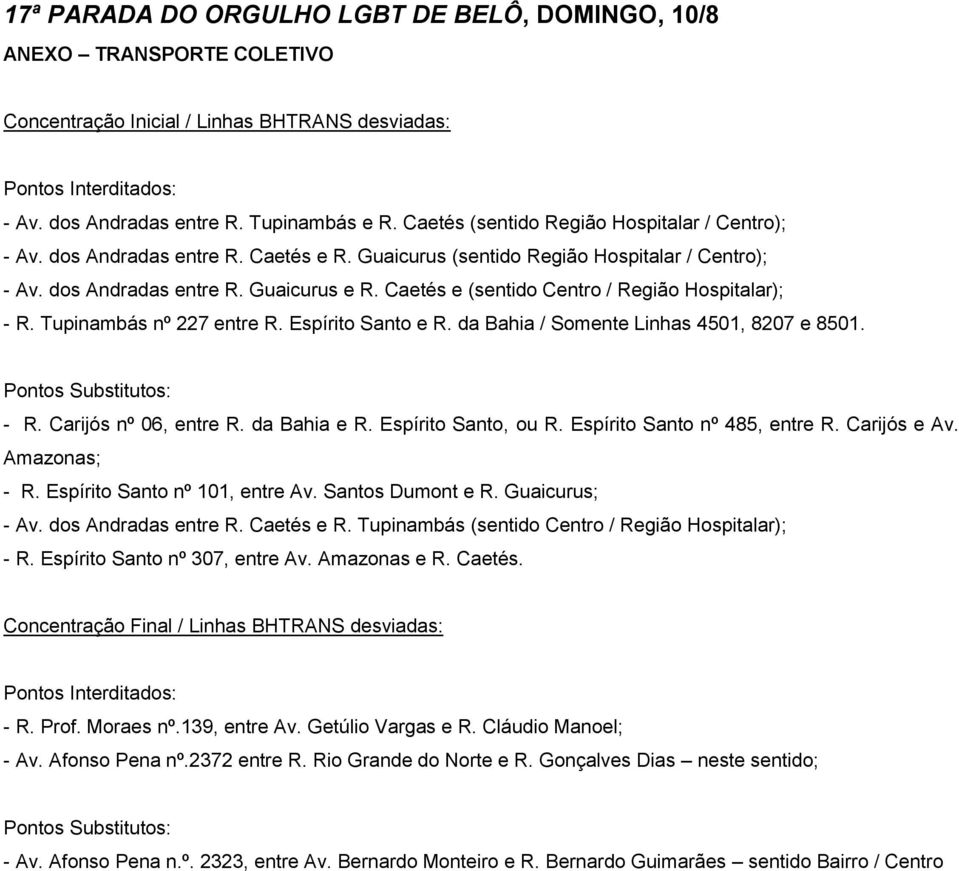 17ª PARADA DO ORGULHO LGBT DE BELÔ, DOMINGO, 10/8

ANEXO – TRANSPORTE COLETIVO

Concentração Inicial / Linhas BHTRANS desviadas:

Pontos Interditados:

- Av. dos Andradas entre R. Tupinambás e R. Caetés (sentido Região Hospitalar / Centro);
- Av. dos Andradas entre R. Caetés e R. Guaicurus (sentido Região Hospitalar / Centro);
- Av. dos Andradas entre R. Guaicurus e R. Caetés e (sentido Centro / Região Hospitalar);
- R. Tupinambás nº 227 entre R. Espírito Santo e R. da Bahia / Somente Linhas 4501, 8207 e 8501.

Pontos Substitutos:

- R. Carijós nº 06, entre R. da Bahia e R. Espírito Santo, ou R. Espírito Santo nº 485, entre R. Carijós e Av. Amazonas;
- R. Espírito Santo nº 101, entre Av. Santos Dumont e R. Guaicurus;
- Av. dos Andradas entre R. Caetés e R. Tupinambás (sentido Centro / Região Hospitalar);
- R. Espírito Santo nº 307, entre Av. Amazonas e R. Caetés.

Concentração Final / Linhas BHTRANS desviadas:

Pontos Interditados:

- R. Prof. Moraes nº.139, entre Av. Getúlio Vargas e R. Cláudio Manoel;
- Av. Afonso Pena nº.2372 entre R. Rio Grande do Norte e R. Gonçalves Dias – neste sentido;

Pontos Substitutos:

- Av. Afonso Pena n.º. 2323, entre Av. Bernardo Monteiro e R. Bernardo Guimarães – sentido Bairro / Centro